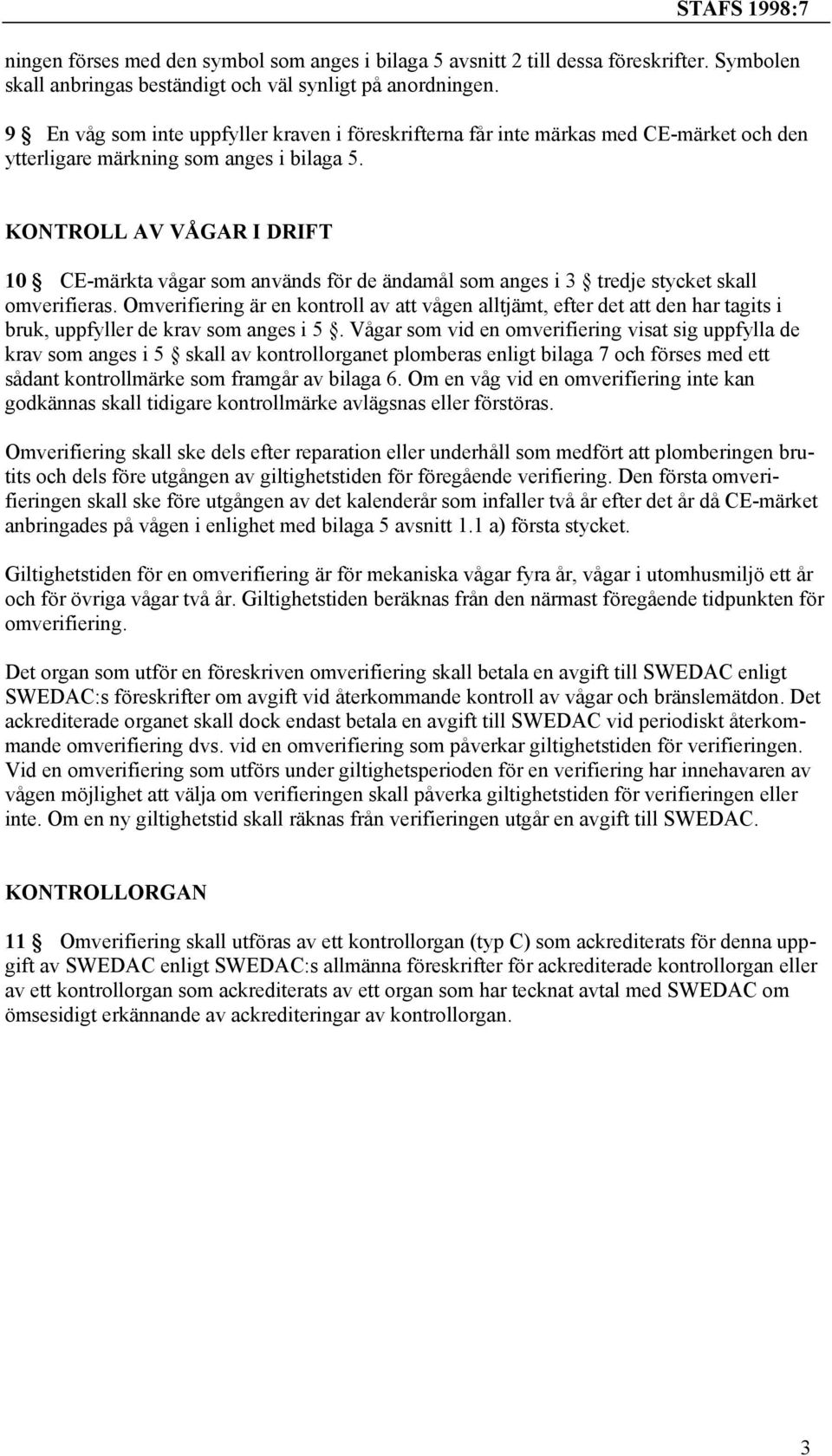 STAFS 1998:7

ningen förses med den symbol som anges i bilaga 5 avsnitt 2 till dessa föreskrifter. Symbolen skall anbringas beständigt och väl synligt på anordningen.

9 § En våg som inte uppfyller kraven i föreskrifterna får inte märkas med CE-märket och den ytterligare märkning som anges i bilaga 5.

KONTROLL AV VÅGAR I DRIFT

10 § CE-märkta vågar som används för de ändamål som anges i 3 § tredje stycket skall omverifieras. Omverifiering är en kontroll av att vågen alltjämt, efter det att den har tagits i bruk, uppfyller de krav som anges i 5 §. Vågar som vid en omverifiering visat sig uppfylla de krav som anges i 5 § skall av kontrollorganet plomberas enligt bilaga 7 och förses med ett sådant kontrollmärke som framgår av bilaga 6. Om en våg vid en omverifiering inte kan godkännas skall tidigare kontrollmärke avlägsnas eller förstöras.

Omverifiering skall ske dels efter reparation eller underhåll som medfört att plomberingen brutits och dels före utgången av giltighetstiden för föregående verifiering. Den första omverifieringen skall ske före utgången av det kalenderår som infaller två år efter det år då CE-märket anbringades på vågen i enlighet med bilaga 5 avsnitt 1.1 a) första stycket.

Giltighetstiden för en omverifiering är för mekaniska vågar fyra år, vågar i utomhusmiljö ett år och för övriga vågar två år. Giltighetstiden beräknas från den närmast föregående tidpunkten för omverifiering.

Det organ som utför en föreskriven omverifiering skall betala en avgift till SWEDAC enligt SWEDAC:s föreskrifter om avgift vid återkommande kontroll av vågar och bränslemätdon. Det ackrediterade organet skall dock endast betala en avgift till SWEDAC vid periodiskt återkommande omverifiering dvs. vid en omverifiering som påverkar giltighetstiden för verifieringen. Vid en omverifiering som utförs under giltighetsperioden för en verifiering har innehavaren av vågen möjlighet att välja om verifieringen skall påverka giltighetstiden för verifieringen eller inte. Om en ny giltighetstid skall räknas från verifieringen utgår en avgift till SWEDAC.

KONTROLLORGAN

11 § Omverifiering skall utföras av ett kontrollorgan (typ C) som ackrediterats för denna uppgift av SWEDAC enligt SWEDAC:s allmänna föreskrifter för ackrediterade kontrollorgan eller av ett kontrollorgan som ackrediterats av ett organ som har tecknat avtal med SWEDAC om ömsesidigt erkännande av ackrediteringar av kontrollorgan.

3